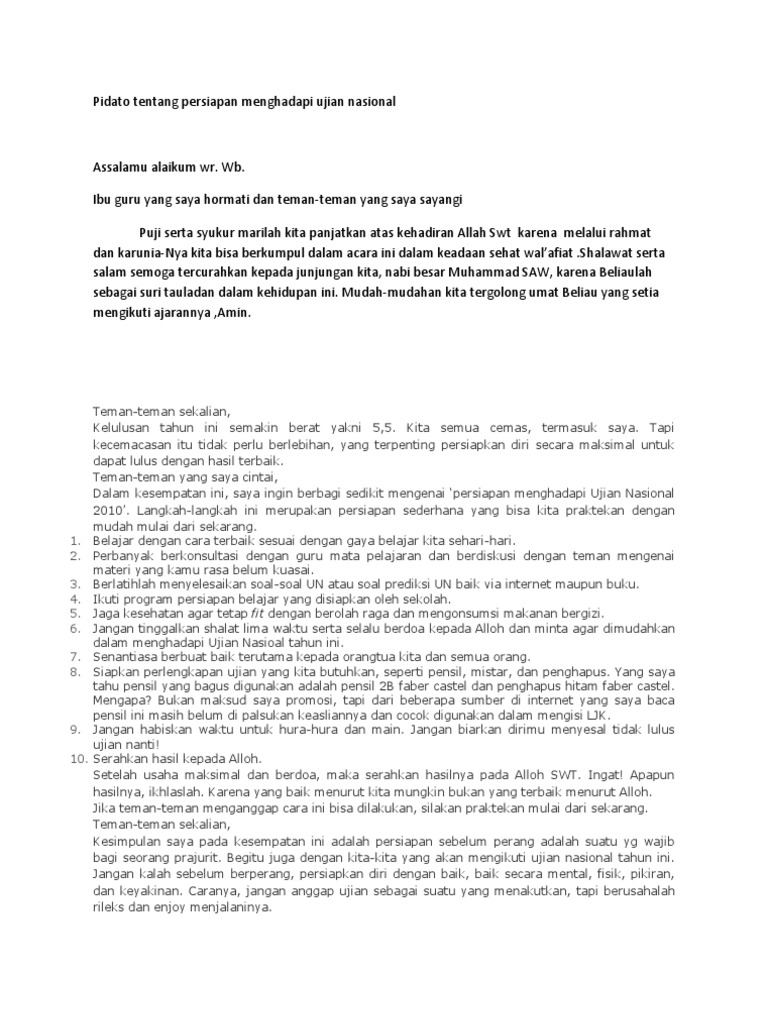 Pidato tentang persiapan menghadapi ujian nasional

Assalamu alaikum wr. Wb.

Ibu guru yang saya hormati dan teman-teman yang saya sayangi

Puji serta syukur marilah kita panjatkan atas kehadiran Allah Swt karena melalui rahmat dan karunia-Nya kita bisa berkumpul dalam acara ini dalam keadaan sehat wal'afiat .Shalawat serta salam semoga tercurahkan kepada junjungan kita, nabi besar Muhammad SAW, karena Beliaulah sebagai suri tauladan dalam kehidupan ini. Mudah-mudahan kita tergolong umat Beliau yang setia mengikuti ajarannya ,Amin.

Teman-teman sekalian,
Kelulusan tahun ini semakin berat yakni 5,5. Kita semua cemas, termasuk saya. Tapi kecemacasan itu tidak perlu berlebihan, yang terpenting persiapkan diri secara maksimal untuk dapat lulus dengan hasil terbaik.
Teman-teman yang saya cintai,
Dalam kesempatan ini, saya ingin berbagi sedikit mengenai 'persiapan menghadapi Ujian Nasional 2010'. Langkah-langkah ini merupakan persiapan sederhana yang bisa kita praktekan dengan mudah mulai dari sekarang.
1. Belajar dengan cara terbaik sesuai dengan gaya belajar kita sehari-hari.
2. Perbanyak berkonsultasi dengan guru mata pelajaran dan berdiskusi dengan teman mengenai materi yang kamu rasa belum kuasai.
3. Berlatihlah menyelesaikan soal-soal UN atau soal prediksi UN baik via internet maupun buku.
4. Ikuti program persiapan belajar yang disiapkan oleh sekolah.
5. Jaga kesehatan agar tetap fit dengan berolah raga dan mengonsumsi makanan bergizi.
6. Jangan tinggalkan shalat lima waktu serta selalu berdoa kepada Alloh dan minta agar dimudahkan dalam menghadapi Ujian Nasioal tahun ini.
7. Senantiasa berbuat baik terutama kepada orangtua kita dan semua orang.
8. Siapkan perlengkapan ujian yang kita butuhkan, seperti pensil, mistar, dan penghapus. Yang saya tahu pensil yang bagus digunakan adalah pensil 2B faber castel dan penghapus hitam faber castel. Mengapa? Bukan maksud saya promosi, tapi dari beberapa sumber di internet yang saya baca pensil ini masih belum di palsukan keasliannya dan cocok digunakan dalam mengisi LJK.
9. Jangan habiskan waktu untuk hura-hura dan main. Jangan biarkan dirimu menyesal tidak lulus ujian nanti!
10. Serahkan hasil kepada Alloh.
Setelah usaha maksimal dan berdoa, maka serahkan hasilnya pada Alloh SWT. Ingat! Apapun hasilnya, ikhlaslah. Karena yang baik menurut kita mungkin bukan yang terbaik menurut Alloh.
Jika teman-teman menganggap cara ini bisa dilakukan, silakan praktekan mulai dari sekarang.
Teman-teman sekalian,
Kesimpulan saya pada kesempatan ini adalah persiapan sebelum perang adalah suatu yg wajib bagi seorang prajurit. Begitu juga dengan kita-kita yang akan mengikuti ujian nasional tahun ini. Jangan kalah sebelum berperang, persiapkan diri dengan baik, baik secara mental, fisik, pikiran, dan keyakinan. Caranya, jangan anggap ujian sebagai suatu yang menakutkan, tapi berusahalah rileks dan enjoy menjalaninya.